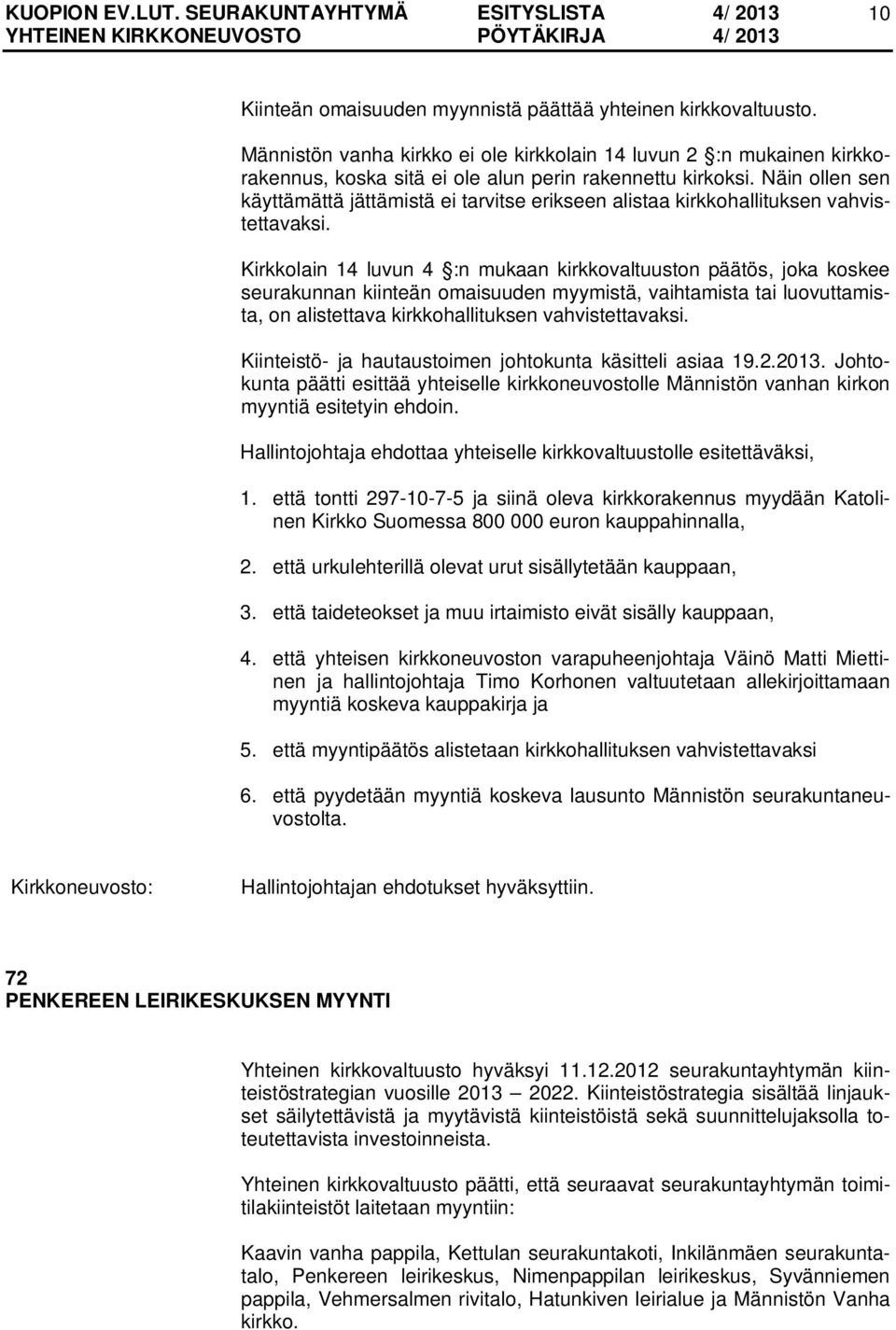 KUOPION EV.LUT. SEURAKUNTAYHTYMÄ ESITYSLISTA 4/ 2013 10
YHTEINEN KIRKKONEUVOSTO PÖYTÄKIRJA 4/ 2013

Kiinteän omaisuuden myynnistä päättää yhteinen kirkkovaltuusto.

Männistön vanha kirkko ei ole kirkkolain 14 luvun 2 :n mukainen kirkkorakennus, koska sitä ei ole alun perin rakennettu kirkoksi. Näin ollen sen käyttämättä jättämistä ei tarvitse erikseen alistaa kirkkohallituksen vahvistettavaksi.

Kirkkolain 14 luvun 4 :n mukaan kirkkovaltuuston päätös, joka koskee seurakunnan kiinteän omaisuuden myymistä, vaihtamista tai luovuttamista, on alistettava kirkkohallituksen vahvistettavaksi.

Kiinteistö- ja hautaustoimen johtokunta käsitteli asiaa 19.2.2013. Johtokunta päätti esittää yhteiselle kirkkoneuvostolle Männistön vanhan kirkon myyntiä esitetyin ehdoin.

Hallintojohtaja ehdottaa yhteiselle kirkkovaltuustolle esitettäväksi,

1. että tontti 297-10-7-5 ja siinä oleva kirkkorakennus myydään Katolinen Kirkko Suomessa 800 000 euron kauppahinnalla,

2. että urkulehterillä olevat urut sisällytetään kauppaan,

3. että taideteokset ja muu irtaimisto eivät sisälly kauppaan,

4. että yhteisen kirkkoneuvoston varapuheenjohtaja Väinö Matti Miettinen ja hallintojohtaja Timo Korhonen valtuutetaan allekirjoittamaan myyntiä koskeva kauppakirja ja

5. että myyntipäätös alistetaan kirkkohallituksen vahvistettavaksi

6. että pyydetään myyntiä koskeva lausunto Männistön seurakuntaneuvostolta.

Kirkkoneuvosto: Hallintojohtajan ehdotukset hyväksyttiin.

72
PENKEREEN LEIRIKESKUKSEN MYYNTI

Yhteinen kirkkovaltuusto hyväksyi 11.12.2012 seurakuntayhtymän kiinteistöstrategian vuosille 2013 – 2022. Kiinteistöstrategia sisältää linjaukset säilytettävistä ja myytävistä kiinteistöistä sekä suunnittelujaksolla toteutettavista investoinneista.

Yhteinen kirkkovaltuusto päätti, että seuraavat seurakuntayhtymän toimitilakiinteistöt laitetaan myyntiin:

Kaavin vanha pappila, Kettulan seurakuntakoti, Inkilänmäen seurakuntatalo, Penkereen leirikeskus, Nimenpappilan leirikeskus, Syvänniemen pappila, Vehmersalmen rivitalo, Hatunkiven leirialue ja Männistön Vanha kirkko.